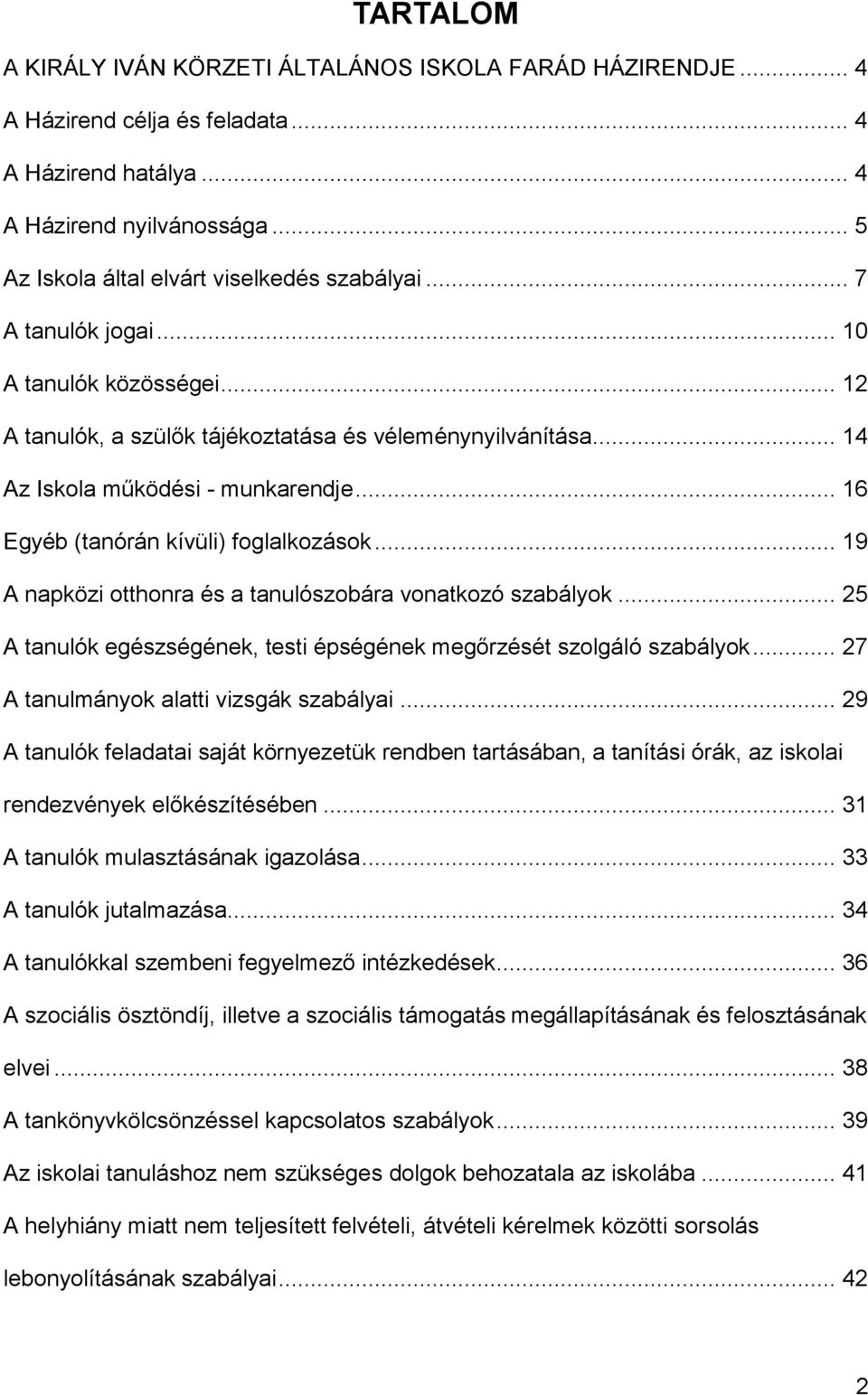 TARTALOM

A KIRÁLY IVÁN KÖRZETI ÁLTALÁNOS ISKOLA FARÁD HÁZIRENDJE ... 4

A Házirend célja és feladata ... 4

A Házirend hatálya ... 4

A Házirend nyilvánossága ... 5

Az Iskola által elvárt viselkedés szabályai ... 7

A tanulók jogai ... 10

A tanulók közösségei ... 12

A tanulók, a szülők tájékoztatása és véleménynyilvánítása ... 14

Az Iskola működési - munkarendje ... 16

Egyéb (tanórán kívüli) foglalkozások ... 19

A napközi otthonra és a tanulószobára vonatkozó szabályok ... 25

A tanulók egészségének, testi épségének megőrzését szolgáló szabályok ... 27

A tanulmányok alatti vizsgák szabályai ... 29

A tanulók feladatai saját környezetük rendben tartásában, a tanítási órák, az iskolai rendezvények előkészítésében ... 31

A tanulók mulasztásának igazolása ... 33

A tanulók jutalmazása ... 34

A tanulókkal szembeni fegyelmező intézkedések ... 36

A szociális ösztöndíj, illetve a szociális támogatás megállapításának és felosztásának elvei ... 38

A tankönyvkölcsönzéssel kapcsolatos szabályok ... 39

Az iskolai tanuláshoz nem szükséges dolgok behozatala az iskolába ... 41

A helyhiány miatt nem teljesített felvételi, átvételi kérelmek közötti sorsolás lebonyolításának szabályai ... 42

2